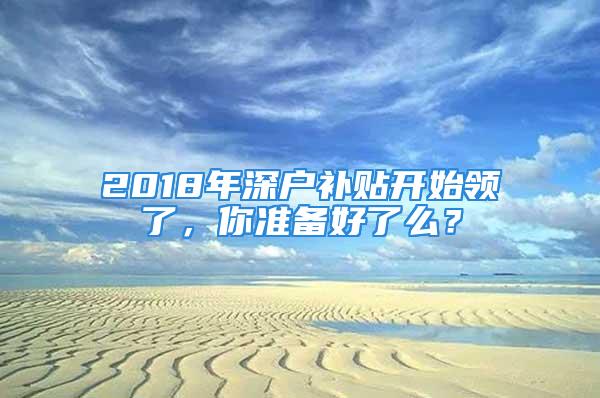 2018年深户补贴开始领了，你准备好了么？